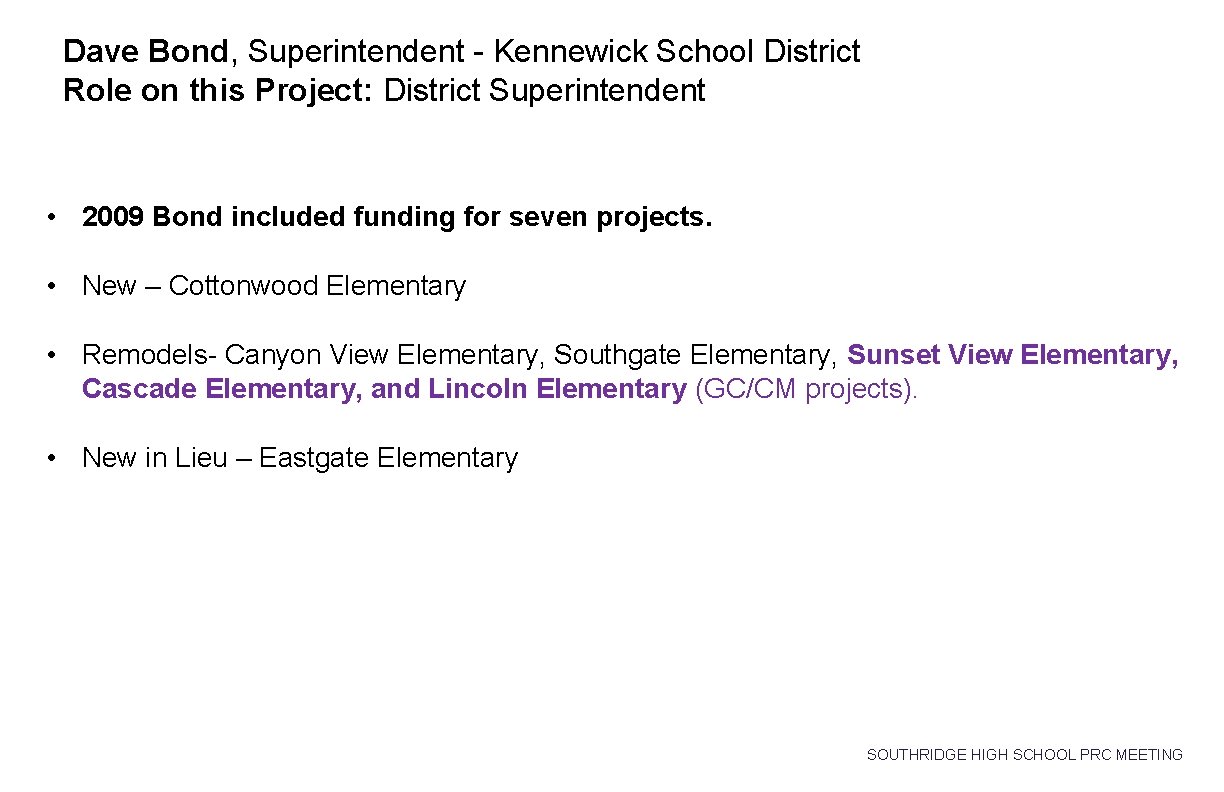 Dave Bond, Superintendent - Kennewick School District
Role on this Project: District Superintendent

• 2009 Bond included funding for seven projects.

• New – Cottonwood Elementary

• Remodels- Canyon View Elementary, Southgate Elementary, Sunset View Elementary, Cascade Elementary, and Lincoln Elementary (GC/CM projects).

• New in Lieu – Eastgate Elementary

SOUTHRIDGE HIGH SCHOOL PRC MEETING